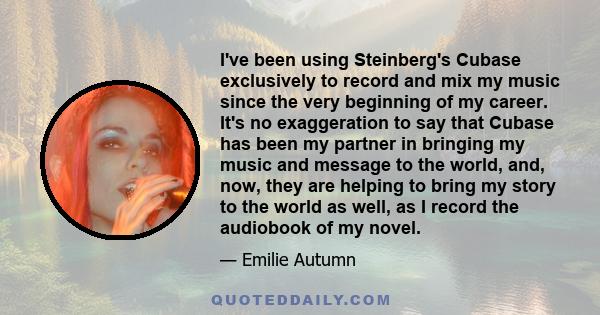 I've been using Steinberg's Cubase exclusively to record and mix my music since the very beginning of my career. It's no exaggeration to say that Cubase has been my partner in bringing my music and message to the world, and, now, they are helping to bring my story to the world as well, as I record the audiobook of my novel.

— Emilie Autumn

QUOTEDDAILY.COM